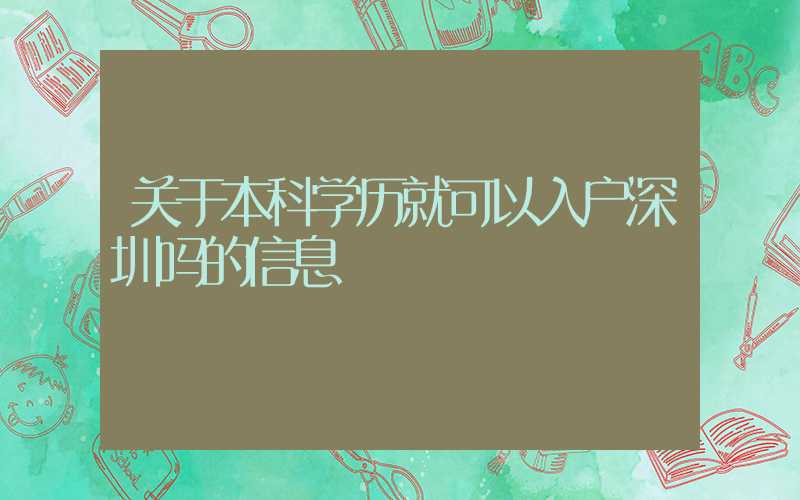 关于本科学历就可以入户深圳吗的信息

ABC